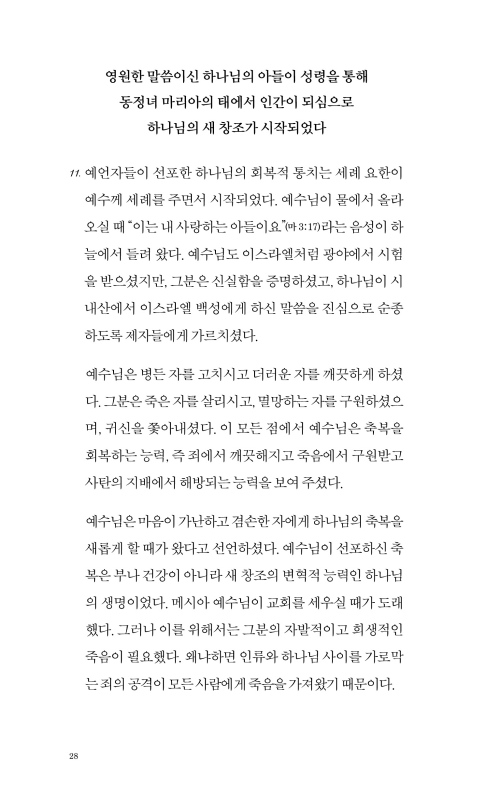 영원한 말씀이신 하나님의 아들이 성령을 통해
동정녀 마리아의 태에서 인간이 되심으로
하나님의 새 창조가 시작되었다

11. 예언자들이 선포한 하나님의 회복적 통치는 세례 요한이 예수께 세례를 주면서 시작되었다. 예수님이 물에서 올라오실 때 "이는 내 사랑하는 아들이요"(마 3:17)라는 음성이 하늘에서 들려 왔다. 예수님도 이스라엘처럼 광야에서 시험을 받으셨지만, 그분은 신실함을 증명하셨고, 하나님이 시내산에서 이스라엘 백성에게 하신 말씀을 진심으로 순종하도록 제자들에게 가르치셨다.

예수님은 병든 자를 고치시고 더러운 자를 깨끗하게 하셨다. 그분은 죽은 자를 살리시고, 멸망하는 자를 구원하셨으며, 귀신을 쫓아내셨다. 이 모든 점에서 예수님은 축복을 회복하는 능력, 즉 죄에서 깨끗해지고 죽음에서 구원받고 사탄의 지배에서 해방되는 능력을 보여 주셨다.

예수님은 마음이 가난하고 겸손한 자에게 하나님의 축복을 새롭게 할 때가 왔다고 선언하셨다. 예수님이 선포하신 축복은 부나 건강이 아니라 새 창조의 변혁적 능력인 하나님의 생명이었다. 메시아 예수님이 교회를 세우실 때가 도래했다. 그러나 이를 위해서는 그분의 자발적이고 희생적인 죽음이 필요했다. 왜냐하면 인류와 하나님 사이를 가로막는 죄의 공격이 모든 사람에게 죽음을 가져왔기 때문이다.

28